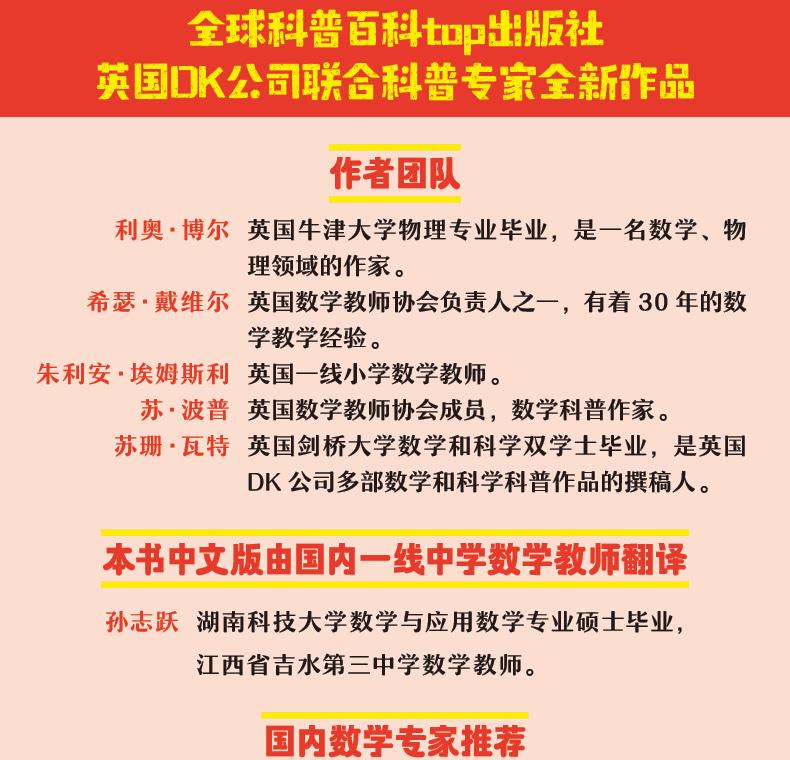 全球科普百科top出版社
英国DK公司联合科普专家全新作品

作者团队

利奥·博尔 英国牛津大学物理专业毕业，是一名数学、物理领域的作家。

希瑟·戴维尔 英国数学教师协会负责人之一，有着30年的数学教学经验。

朱利安·埃姆斯利 英国一线小学数学教师。

苏·波普 英国数学教师协会成员，数学科普作家。

苏珊·瓦特 英国剑桥大学数学和科学双学士毕业，是英国DK公司多部数学和科学科普作品的撰稿人。

本书中文版由国内一线中学数学教师翻译

孙志跃 湖南科技大学数学与应用数学专业硕士毕业，江西省吉水第三中学数学教师。

国内数学专家推荐